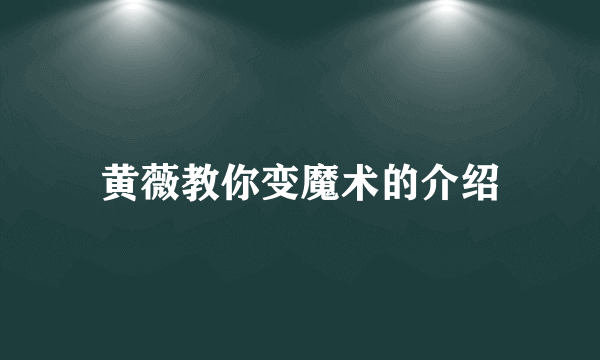 黄薇教你变魔术的介绍